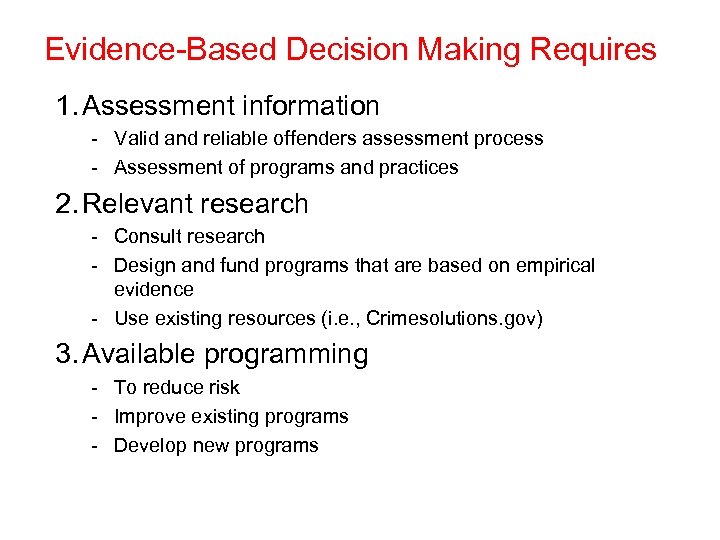 Evidence-Based Decision Making Requires

1. Assessment information
- Valid and reliable offenders assessment process
- Assessment of programs and practices

2. Relevant research
- Consult research
- Design and fund programs that are based on empirical evidence
- Use existing resources (i.e., Crimesolutions.gov)

3. Available programming
- To reduce risk
- Improve existing programs
- Develop new programs